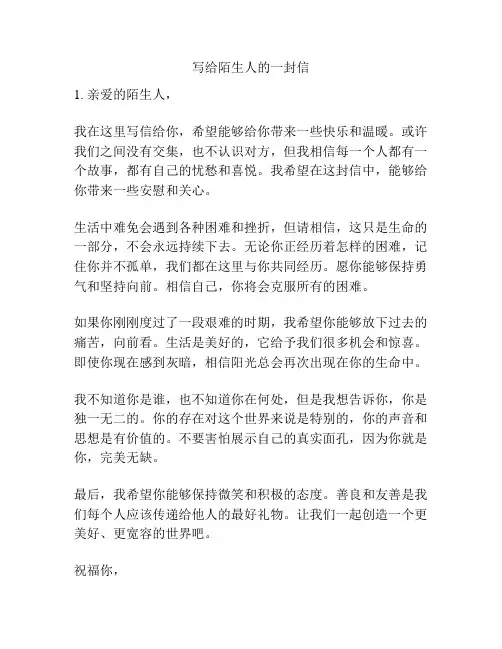 写给陌生人的一封信

1. 亲爱的陌生人，

我在这里写信给你，希望能够给你带来一些快乐和温暖。或许我们之间没有交集，也不认识对方，但我相信每一个人都有一个故事，都有自己的忧愁和喜悦。我希望在这封信中，能够给你带来一些安慰和关心。

生活中难免会遇到各种困难和挫折，但请相信，这只是生命的一部分，不会永远持续下去。无论你正经历着怎样的困难，记住你并不孤单，我们都在这里与你共同经历。愿你能够保持勇气和坚持向前。相信自己，你将会克服所有的困难。

如果你刚刚度过了一段艰难的时期，我希望你能够放下过去的痛苦，向前看。生活是美好的，它给予我们很多机会和惊喜。即使你现在感到灰暗，相信阳光总会再次出现在你的生命中。

我不知道你是谁，也不知道你在何处，但是我想告诉你，你是独一无二的。你的存在对这个世界来说是特别的，你的声音和思想是有价值的。不要害怕展示自己的真实面孔，因为你就是你，完美无缺。

最后，我希望你能够保持微笑和积极的态度。善良和友善是我们每个人应该传递给他人的最好礼物。让我们一起创造一个更美好、更宽容的世界吧。

祝福你，